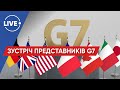 LIVE

G7

ЗУСТРІЧ ПРЕДСТАВНИКІВ G7